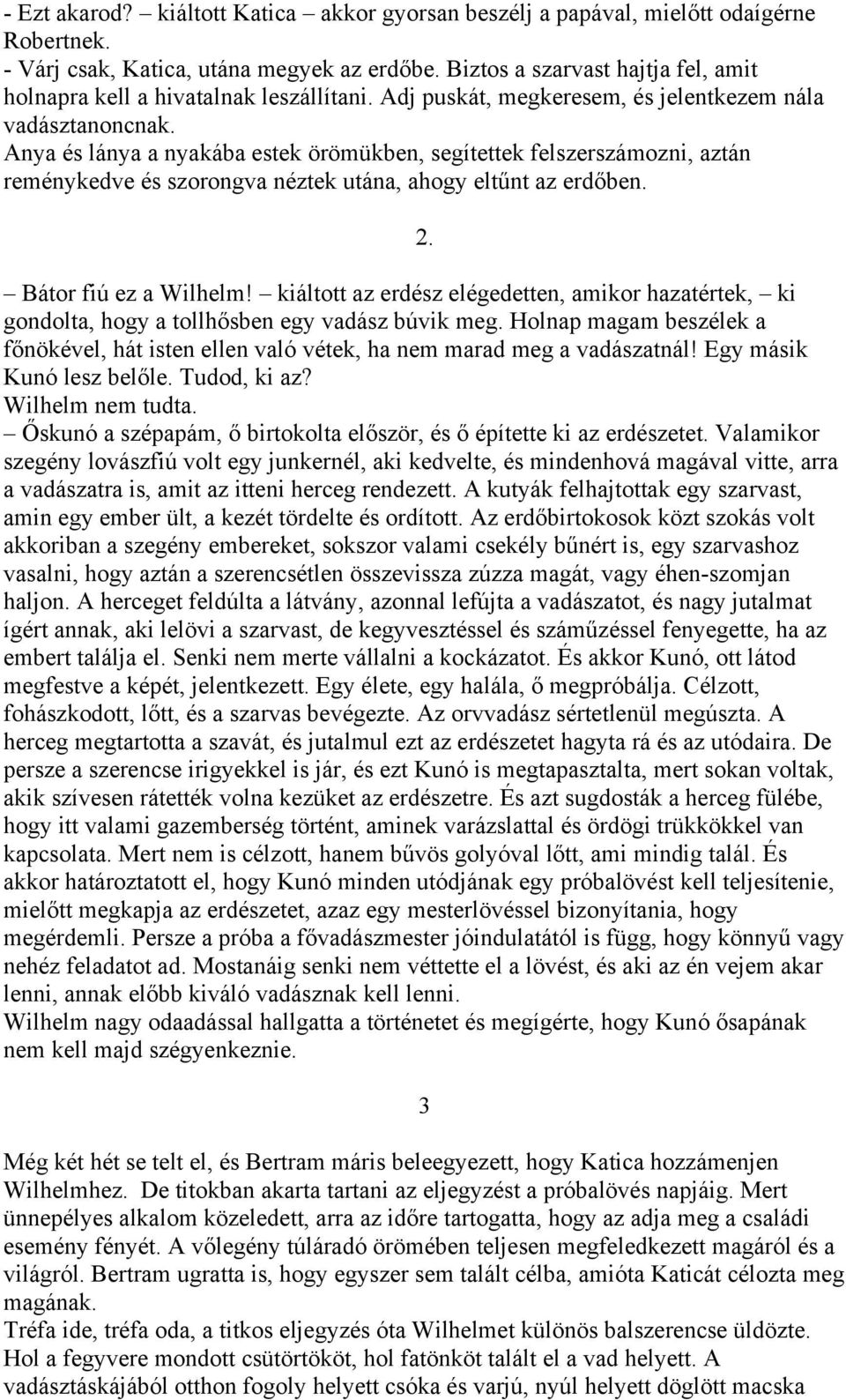 - Ezt akarod? – kiáltott Katica – akkor gyorsan beszélj a papával, mielőtt odaígérne Robertnek.
- Várj csak, Katica, utána megyek az erdőbe. Biztos a szarvast hajtja fel, amit holnapra kell a hivatalnak leszállítani. Adj puskát, megkeresem, és jelentkezem nála vadásztanoncnak.
Anya és lánya a nyakába estek örömükben, segítettek felszerszámozni, aztán reménykedve és szorongva néztek utána, ahogy eltűnt az erdőben.

2.

– Bátor fiú ez a Wilhelm! – kiáltott az erdész elégedetten, amikor hazatértek, – ki gondolta, hogy a tollhősben egy vadász búvik meg. Holnap magam beszélek a főnökével, hát isten ellen való vétek, ha nem marad meg a vadászatnál! Egy másik Kunó lesz belőle. Tudod, ki az?
Wilhelm nem tudta.
– Őskunó a szépapám, ő birtokolta először, és ő építette ki az erdészetet. Valamikor szegény lovászfiú volt egy junkernél, aki kedvelte, és mindenhová magával vitte, arra a vadászatra is, amit az itteni herceg rendezett. A kutyák felhajtottak egy szarvast, amin egy ember ült, a kezét tördelte és ordított. Az erdőbirtokosok közt szokás volt akkoriban a szegény embereket, sokszor valami csekély bűnért is, egy szarvashoz vasalni, hogy aztán a szerencsétlen összevissza zúzza magát, vagy éhen-szomjan haljon. A herceget feldúlta a látvány, azonnal lefújta a vadászatot, és nagy jutalmat ígért annak, aki lelövi a szarvast, de kegyvesztéssel és száműzéssel fenyegette, ha az embert találja el. Senki nem merte vállalni a kockázatot. És akkor Kunó, ott látod megfestve a képét, jelentkezett. Egy élete, egy halála, ő megpróbálja. Célzott, fohászkodott, lőtt, és a szarvas bevégezte. Az orvvadász sértetlenül megúszta. A herceg megtartotta a szavát, és jutalmul ezt az erdészetet hagyta rá és az utódaira. De persze a szerencse irigyekkel is jár, és ezt Kunó is megtapasztalta, mert sokan voltak, akik szívesen rátették volna kezüket az erdészetre. És azt sugdosták a herceg fülébe, hogy itt valami gazemberség történt, aminek varázslattal és ördögi trükkökkel van kapcsolata. Mert nem is célzott, hanem bűvös golyóval lőtt, ami mindig talál. És akkor határoztatott el, hogy Kunó minden utódjának egy próbalövést kell teljesítenie, mielőtt megkapja az erdészetet, azaz egy mesterlövéssel bizonyítania, hogy megérdemli. Persze a próba a fővadászmester jóindulatától is függ, hogy könnyű vagy nehéz feladatot ad. Mostanáig senki nem véttette el a lövést, és aki az én vejem akar lenni, annak előbb kiváló vadásznak kell lenni.
Wilhelm nagy odaadással hallgatta a történetet és megígérte, hogy Kunó ősapának nem kell majd szégyenkeznie.

3

Még két hét se telt el, és Bertram máris beleegyezett, hogy Katica hozzámenjen Wilhelmhez. De titokban akarta tartani az eljegyzést a próbalövés napjáig. Mert ünnepélyes alkalom közeledett, arra az időre tartogatta, hogy az adja meg a családi esemény fényét. A vőlegény túláradó örömében teljesen megfeledkezett magáról és a világról. Bertram ugratta is, hogy egyszer sem talált célba, amióta Katicát célozta meg magának.
Tréfa ide, tréfa oda, a titkos eljegyzés óta Wilhelmet különös balszerencse üldözte. Hol a fegyvere mondott csütörtököt, hol fatönköt talált el a vad helyett. A vadásztáskájából otthon fogoly helyett csóka és varjú, nyúl helyett döglött macska